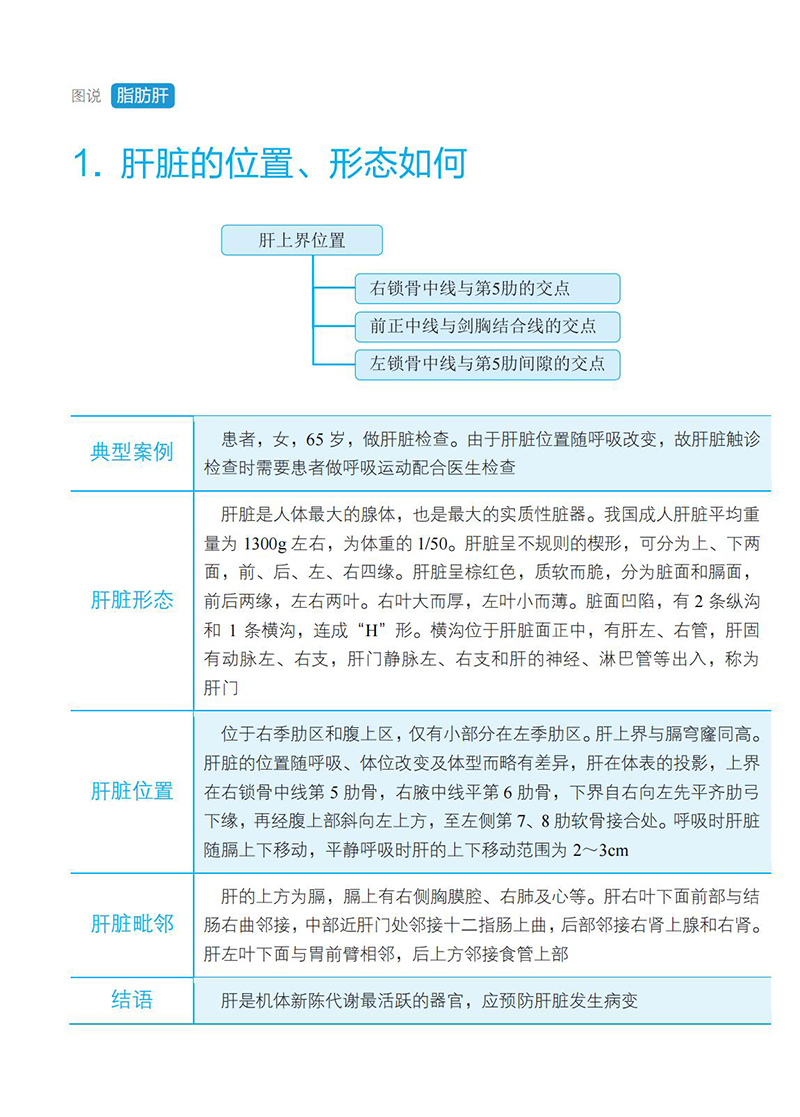 图说 脂肪肝

1. 肝脏的位置、形态如何

肝上界位置

右锁骨中线与第5肋的交点

前正中线与剑胸结合线的交点

左锁骨中线与第5肋间隙的交点

| 典型案例 | 患者，女，65 岁，做肝脏检查。由于肝脏位置随呼吸改变，故肝脏触诊检查时需要患者做呼吸运动配合医生检查 |
|---|---|
| 肝脏形态 | 肝脏是人体最大的腺体，也是最大的实质性脏器。我国成人肝脏平均重量为 1300g 左右，为体重的 1/50。肝脏呈不规则的楔形，可分为上、下两面，前、后、左、右四缘。肝脏呈棕红色，质软而脆，分为脏面和膈面，前后两缘，左右两叶。右叶大而厚，左叶小而薄。脏面凹陷，有 2 条纵沟和 1 条横沟，连成“H”形。横沟位于肝脏面正中，有肝左、右管，肝固有动脉左、右支，肝门静脉左、右支和肝的神经、淋巴管等出入，称为肝门 |
| 肝脏位置 | 位于右季肋区和腹上区，仅有小部分在左季肋区。肝上界与膈穹窿同高。肝脏的位置随呼吸、体位改变及体型而略有差异，肝在体表的投影，上界在右锁骨中线第 5 肋骨，右腋中线平第 6 肋骨，下界自右向左先平齐肋弓下缘，再经腹上部斜向左上方，至左侧第 7、8 肋软骨接合处。呼吸时肝脏随膈上下移动，平静呼吸时肝的上下移动范围为 2～3cm |
| 肝脏毗邻 | 肝的上方为膈，膈上有右侧胸膜腔、右肺及心等。肝右叶下面前部与结肠右曲邻接，中部近肝门处邻接十二指肠上曲，后部邻接右肾上腺和右肾。肝左叶下面与胃前臂相邻，后上方邻接食管上部 |
| 结语 | 肝是机体新陈代谢最活跃的器官，应预防肝脏发生病变 |